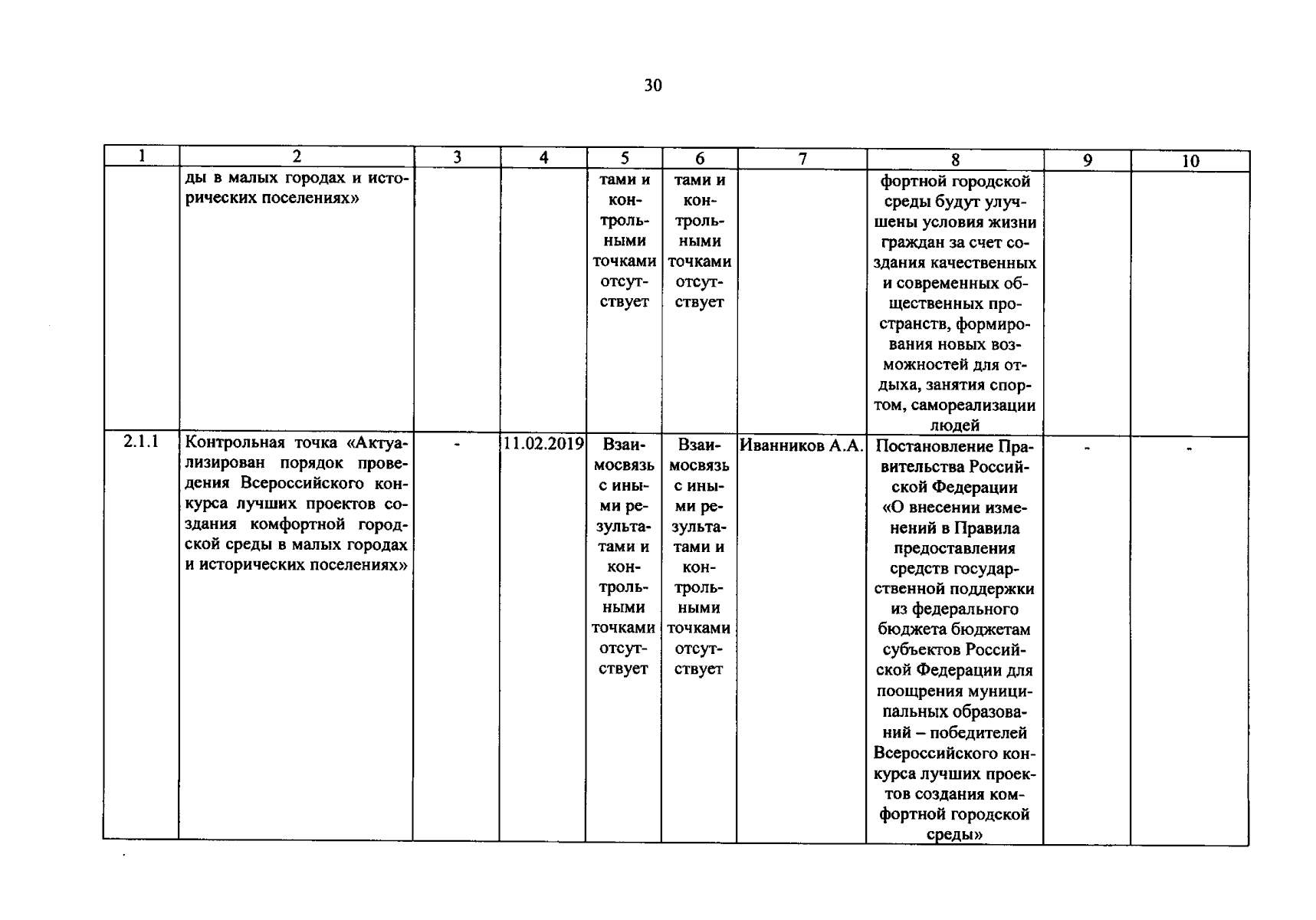 30

| 1 | 2 | 3 | 4 | 5 | 6 | 7 | 8 | 9 | 10 |
|---|---|---|---|---|---|---|---|---|---|
| | ды в малых городах и исторических поселениях» | | | тами и контрольными точками отсутствует | тами и контрольными точками отсутствует | | фортной городской среды будут улучшены условия жизни граждан за счет создания качественных и современных общественных пространств, формирования новых возможностей для отдыха, занятия спортом, самореализации людей | | |
| 2.1.1 | Контрольная точка «Актуализирован порядок проведения Всероссийского конкурса лучших проектов создания комфортной городской среды в малых городах и исторических поселениях» | - | 11.02.2019 | Взаимосвязь с иными результатами и контрольными точками отсутствует | Взаимосвязь с иными результатами и контрольными точками отсутствует | Иванников А.А. | Постановление Правительства Российской Федерации «О внесении изменений в Правила предоставления средств государственной поддержки из федерального бюджета бюджетам субъектов Российской Федерации для поощрения муниципальных образований – победителей Всероссийского конкурса лучших проектов создания комфортной городской среды» | - | - |